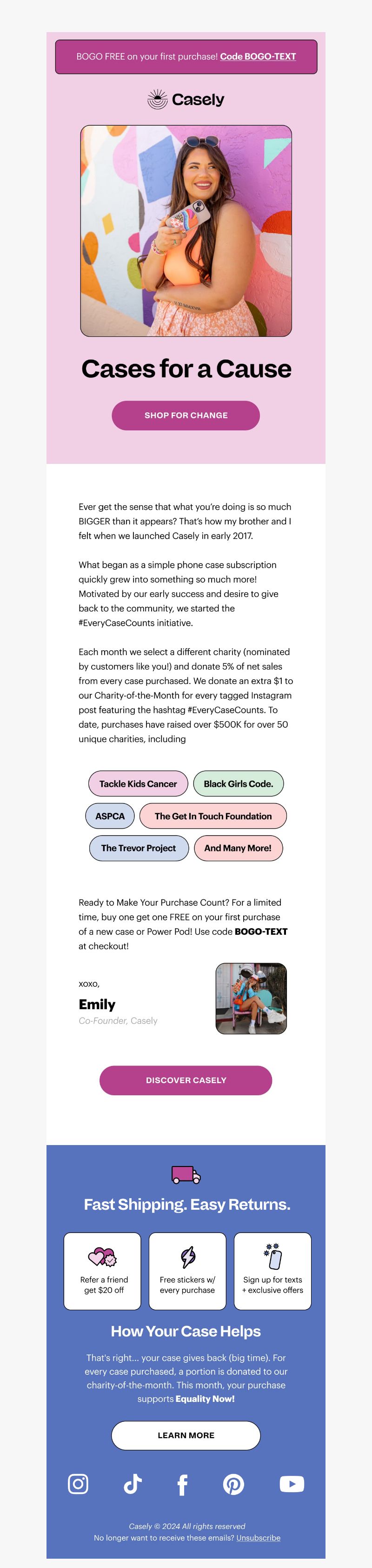 BOGO FREE on your first purchase! Code BOGO-TEXT

Casely

Cases for a Cause

SHOP FOR CHANGE

Ever get the sense that what you're doing is so much BIGGER than it appears? That's how my brother and I felt when we launched Casely in early 2017.

What began as a simple phone case subscription quickly grew into something so much more! Motivated by our early success and desire to give back to the community, we started the #EveryCaseCounts initiative.

Each month we select a different charity (nominated by customers like you!) and donate 5% of net sales from every case purchased. We donate an extra $1 to our Charity-of-the-Month for every tagged Instagram post featuring the hashtag #EveryCaseCounts. To date, purchases have raised over $500K for over 50 unique charities, including

Tackle Kids Cancer
Black Girls Code.
ASPCA
The Get In Touch Foundation
The Trevor Project
And Many More!

Ready to Make Your Purchase Count? For a limited time, buy one get one FREE on your first purchase of a new case or Power Pod! Use code BOGO-TEXT at checkout!

xoxo,

Emily
Co-Founder, Casely

DISCOVER CASELY

Fast Shipping. Easy Returns.

Refer a friend get $20 off

Free stickers w/ every purchase

Sign up for texts + exclusive offers

How Your Case Helps

That's right... your case gives back (big time). For every case purchased, a portion is donated to our charity-of-the-month. This month, your purchase supports Equality Now!

LEARN MORE

Casely © 2024 All rights reserved
No longer want to receive these emails? Unsubscribe